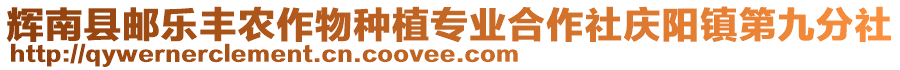 辉南县邮乐丰农作物种植专业合作社庆阳镇第九分社
http://qywernerclement.cn.coovee.com